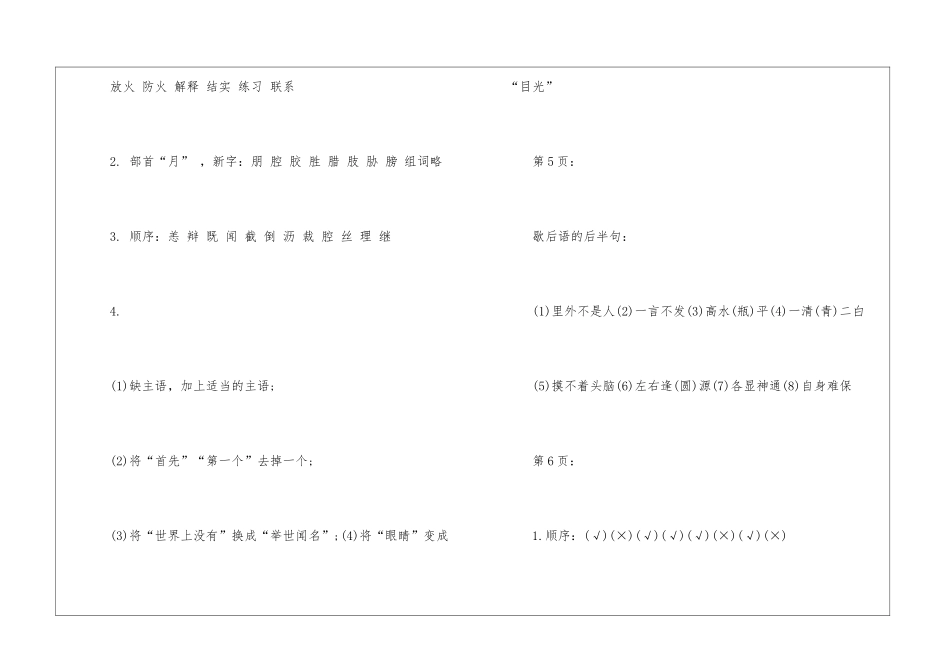 放火 防火 解释 结实 练习 联系

2. 部首“月”，新字：朋 腔 胶 胜 腊 肢 胁 膀 组词略

3. 顺序：恙 辩 既 闻 截 倒 沥 裁 腔 丝 理 继

4.

(1)缺主语，加上适当的主语；

(2)将“首先”“第一个”去掉一个；

(3)将“世界上没有”换成“举世闻名”；(4)将“眼睛”变成

“目光”

第5页：

歇后语的后半句：

(1)里外不是人(2)一言不发(3)高水(瓶)平(4)一清(青)二白

(5)摸不着头脑(6)左右逢(圆)源(7)各显神通(8)自身难保

第6页：

1.顺序：(√)(×)(√)(√)(√)(×)(√)(×)